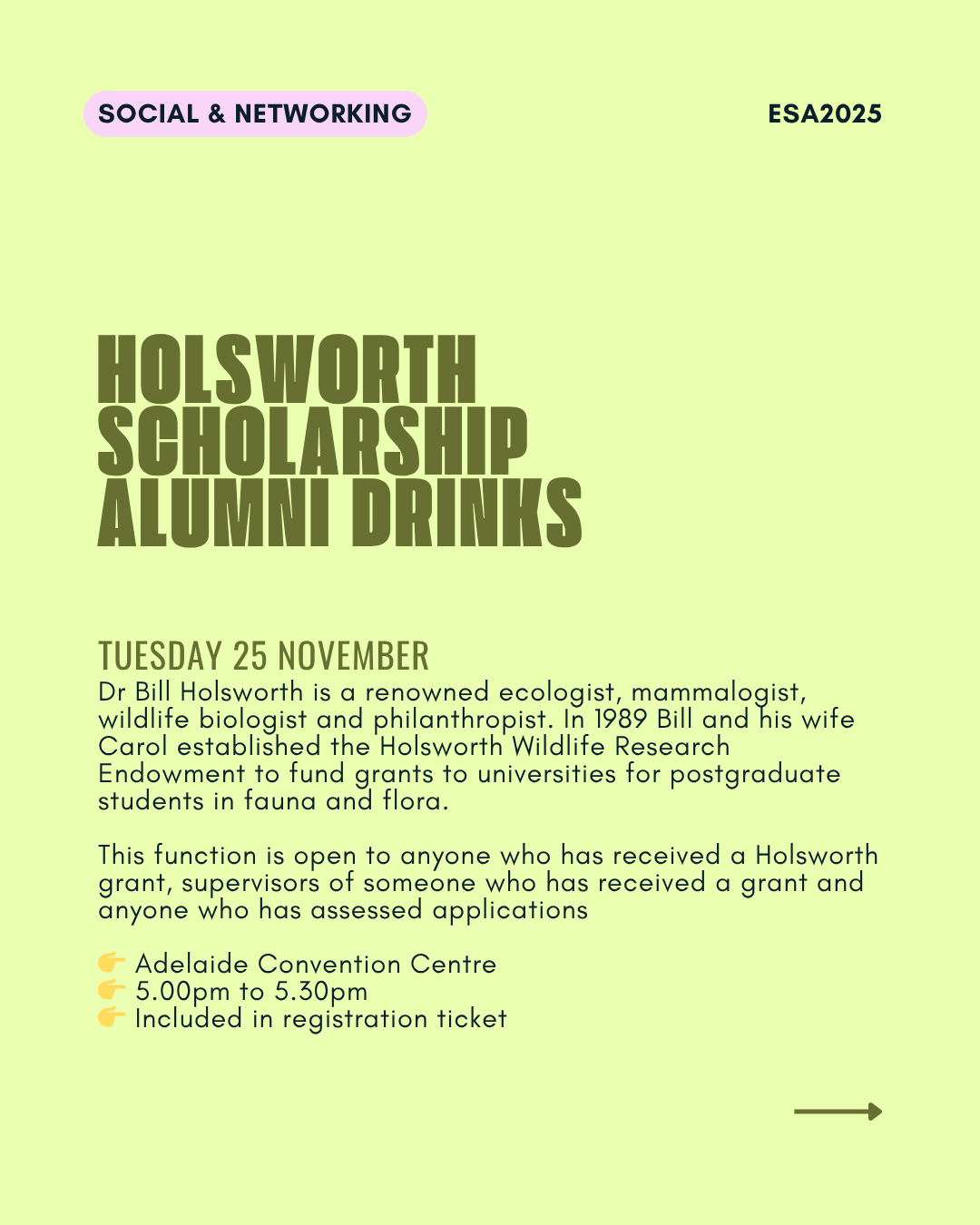 SOCIAL & NETWORKING

ESA2025

HOLSWORTH SCHOLARSHIP ALUMNI DRINKS

TUESDAY 25 NOVEMBER

Dr Bill Holsworth is a renowned ecologist, mammalogist, wildlife biologist and philanthropist. In 1989 Bill and his wife Carol established the Holsworth Wildlife Research Endowment to fund grants to universities for postgraduate students in fauna and flora.

This function is open to anyone who has received a Holsworth grant, supervisors of someone who has received a grant and anyone who has assessed applications

👉 Adelaide Convention Centre
👉 5.00pm to 5.30pm
👉 Included in registration ticket